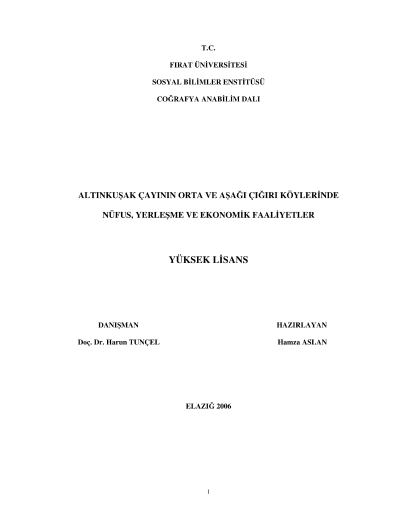 T.C.

FIRAT ÜNİVERSİTESİ

SOSYAL BİLİMLER ENSTİTÜSÜ

COĞRAFYA ANABİLİM DALI

ALTINKUŞAK ÇAYININ ORTA VE AŞAĞI ÇIĞIRI KÖYLERİNDE

NÜFUS, YERLEŞME VE EKONOMİK FAALİYETLER

YÜKSEK LİSANS

DANIŞMAN

Doç. Dr. Harun TUNÇEL

HAZIRLAYAN

Hamza ASLAN

ELAZIĞ 2006

1